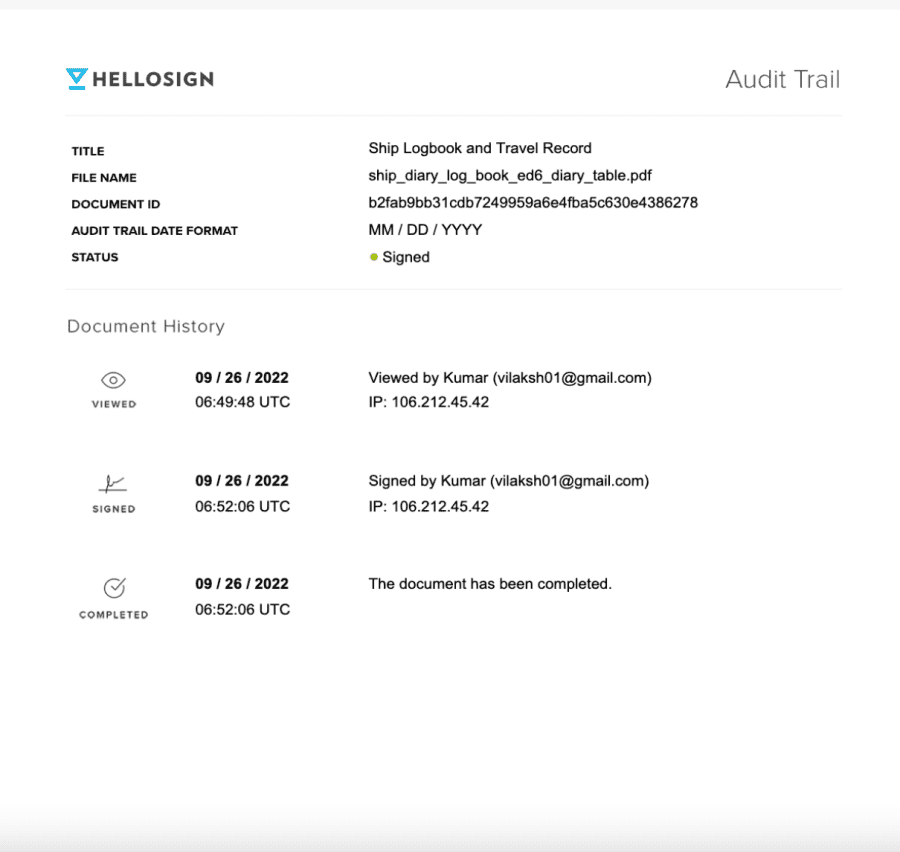 HELLOSIGN

Audit Trail

TITLE
Ship Logbook and Travel Record
FILE NAME
ship_diary_log_book_ed6_diary_table.pdf
DOCUMENT ID
b2fab9bb31cdb7249959a6e4fba5c630e4386278
AUDIT TRAIL DATE FORMAT
MM / DD / YYYY
STATUS
• Signed

Document History

VIEWED
09 / 26 / 2022
06:49:48 UTC
Viewed by Kumar (vilaksh01@gmail.com)
IP: 106.212.45.42

SIGNED
09 / 26 / 2022
06:52:06 UTC
Signed by Kumar (vilaksh01@gmail.com)
IP: 106.212.45.42

COMPLETED
09 / 26 / 2022
06:52:06 UTC
The document has been completed.